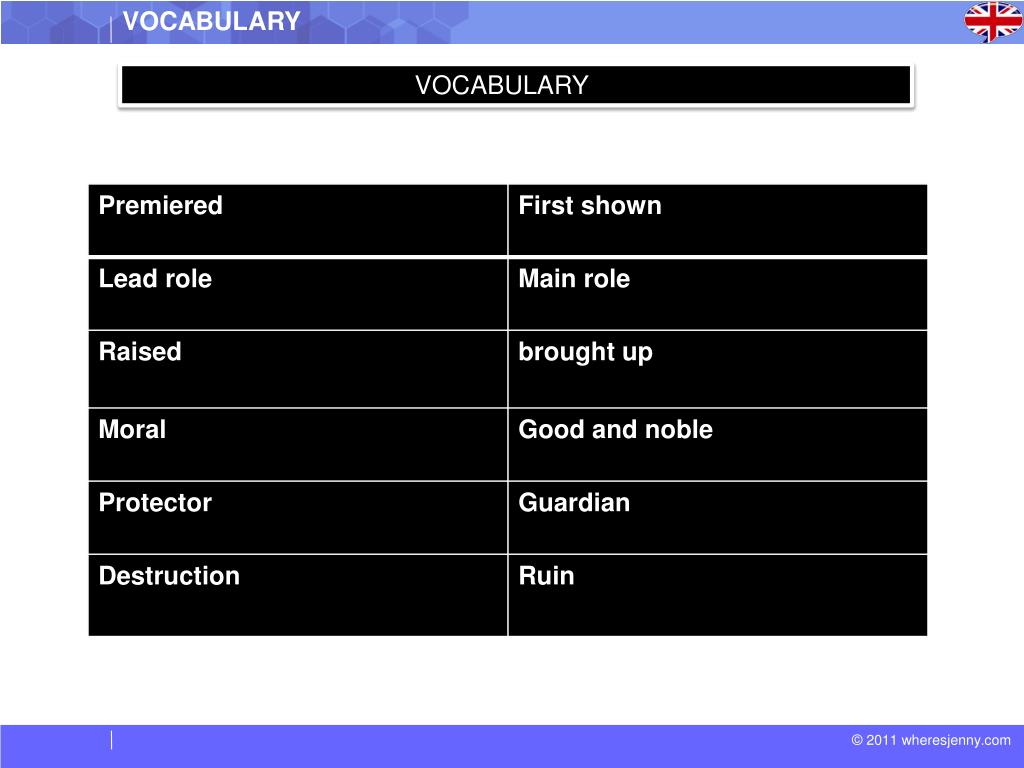 VOCABULARY

VOCABULARY

| Premiered | First shown |
|---|---|
| Lead role | Main role |
| Raised | brought up |
| Moral | Good and noble |
| Protector | Guardian |
| Destruction | Ruin |

© 2011 wheresjenny.com